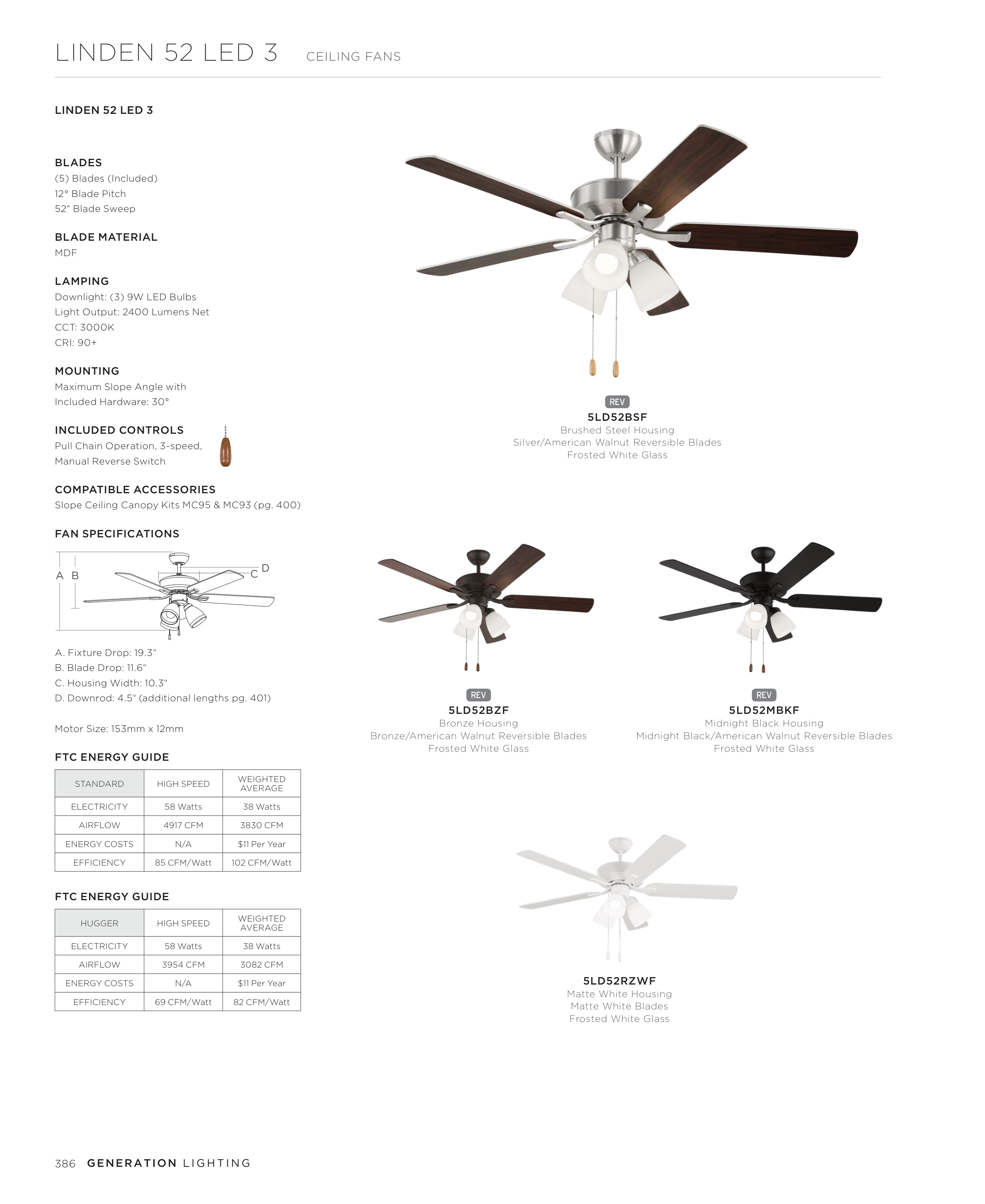 LINDEN 52 LED 3 CEILING FANS

LINDEN 52 LED 3

BLADES
(5) Blades (Included)
12° Blade Pitch
52" Blade Sweep

BLADE MATERIAL
MDF

LAMPING
Downlight: (3) 9W LED Bulbs
Light Output: 2400 Lumens Net
CCT: 3000K
CRI: 90+

MOUNTING
Maximum Slope Angle with Included Hardware: 30°

INCLUDED CONTROLS
Pull Chain Operation, 3-speed, Manual Reverse Switch

COMPATIBLE ACCESSORIES
Slope Ceiling Canopy Kits MC95 & MC93 (pg. 400)

FAN SPECIFICATIONS

A B C D

A. Fixture Drop: 19.3"
B. Blade Drop: 11.6"
C. Housing Width: 10.3"
D. Downrod: 4.5" (additional lengths pg. 401)

Motor Size: 153mm x 12mm

FTC ENERGY GUIDE

| STANDARD | HIGH SPEED | WEIGHTED AVERAGE |
|---|---|---|
| ELECTRICITY | 58 Watts | 38 Watts |
| AIRFLOW | 4917 CFM | 3830 CFM |
| ENERGY COSTS | N/A | $11 Per Year |
| EFFICIENCY | 85 CFM/Watt | 102 CFM/Watt |

FTC ENERGY GUIDE

| HUGGER | HIGH SPEED | WEIGHTED AVERAGE |
|---|---|---|
| ELECTRICITY | 58 Watts | 38 Watts |
| AIRFLOW | 3954 CFM | 3082 CFM |
| ENERGY COSTS | N/A | $11 Per Year |
| EFFICIENCY | 69 CFM/Watt | 82 CFM/Watt |

REV
5LD52BSF
Brushed Steel Housing
Silver/American Walnut Reversible Blades
Frosted White Glass

REV
5LD52BZF
Bronze Housing
Bronze/American Walnut Reversible Blades
Frosted White Glass

REV
5LD52MBKF
Midnight Black Housing
Midnight Black/American Walnut Reversible Blades
Frosted White Glass

5LD52RZWF
Matte White Housing
Matte White Blades
Frosted White Glass

386 GENERATION LIGHTING